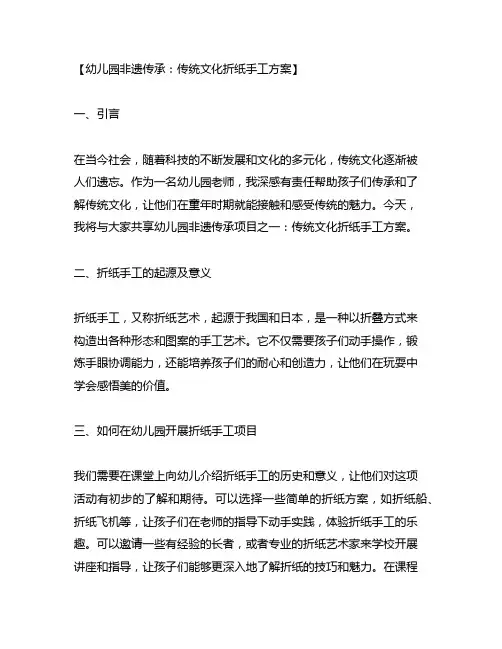 【幼儿园非遗传承：传统文化折纸手工方案】

一、引言

在当今社会，随着科技的不断发展和文化的多元化，传统文化逐渐被人们遗忘。作为一名幼儿园老师，我深感有责任帮助孩子们传承和了解传统文化，让他们在童年时期就能接触和感受传统的魅力。今天，我将与大家共享幼儿园非遗传承项目之一：传统文化折纸手工方案。

二、折纸手工的起源及意义

折纸手工，又称折纸艺术，起源于我国和日本，是一种以折叠方式来构造出各种形态和图案的手工艺术。它不仅需要孩子们动手操作，锻炼手眼协调能力，还能培养孩子们的耐心和创造力，让他们在玩耍中学会感悟美的价值。

三、如何在幼儿园开展折纸手工项目

我们需要在课堂上向幼儿介绍折纸手工的历史和意义，让他们对这项活动有初步的了解和期待。可以选择一些简单的折纸方案，如折纸船、折纸飞机等，让孩子们在老师的指导下动手实践，体验折纸手工的乐趣。可以邀请一些有经验的长者，或者专业的折纸艺术家来学校开展讲座和指导，让孩子们能够更深入地了解折纸的技巧和魅力。在课程